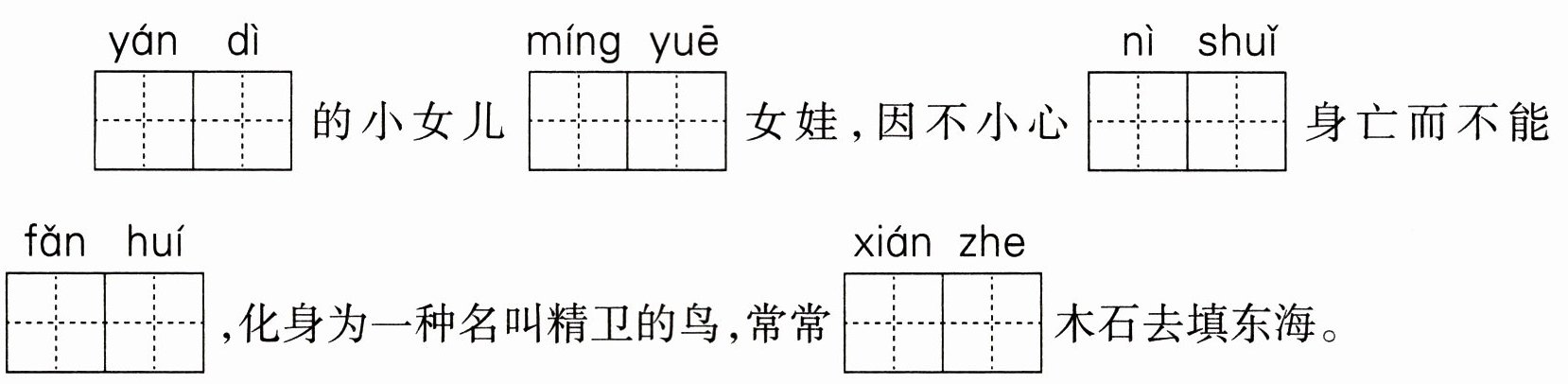 yán dì
____的小女儿
míng yuē
____女娃，因不小心
nì shuǐ
____身亡而不能
fǎn huí
____，化身为一种名叫精卫的鸟，常常
xián zhe
____木石去填东海。